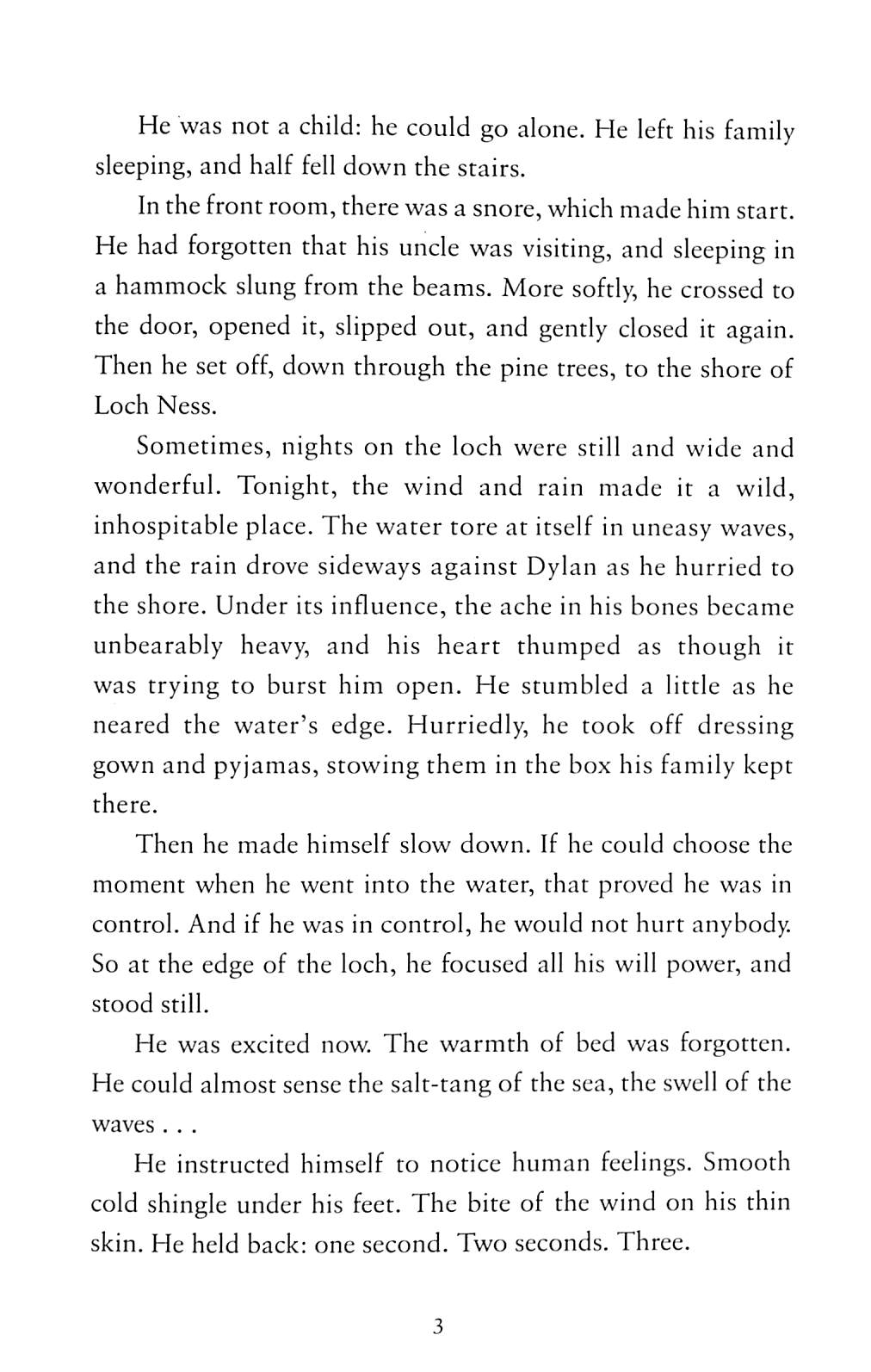 He was not a child: he could go alone. He left his family sleeping, and half fell down the stairs.

In the front room, there was a snore, which made him start. He had forgotten that his uncle was visiting, and sleeping in a hammock slung from the beams. More softly, he crossed to the door, opened it, slipped out, and gently closed it again. Then he set off, down through the pine trees, to the shore of Loch Ness.

Sometimes, nights on the loch were still and wide and wonderful. Tonight, the wind and rain made it a wild, inhospitable place. The water tore at itself in uneasy waves, and the rain drove sideways against Dylan as he hurried to the shore. Under its influence, the ache in his bones became unbearably heavy, and his heart thumped as though it was trying to burst him open. He stumbled a little as he neared the water's edge. Hurriedly, he took off dressing gown and pyjamas, stowing them in the box his family kept there.

Then he made himself slow down. If he could choose the moment when he went into the water, that proved he was in control. And if he was in control, he would not hurt anybody. So at the edge of the loch, he focused all his will power, and stood still.

He was excited now. The warmth of bed was forgotten. He could almost sense the salt-tang of the sea, the swell of the waves . . .

He instructed himself to notice human feelings. Smooth cold shingle under his feet. The bite of the wind on his thin skin. He held back: one second. Two seconds. Three.

3